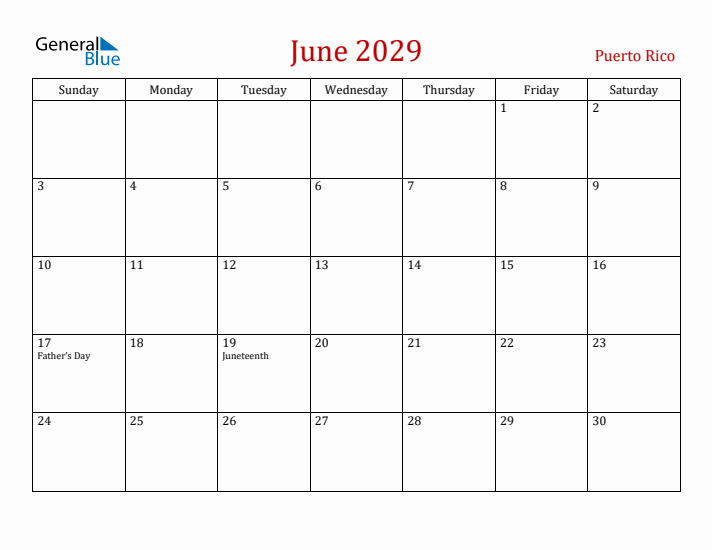 General Blue

June 2029

Puerto Rico

| Sunday | Monday | Tuesday | Wednesday | Thursday | Friday | Saturday |
|---|---|---|---|---|---|---|
| | | | | | 1 | 2 |
| 3 | 4 | 5 | 6 | 7 | 8 | 9 |
| 10 | 11 | 12 | 13 | 14 | 15 | 16 |
| 17 Father's Day | 18 | 19 Juneteenth | 20 | 21 | 22 | 23 |
| 24 | 25 | 26 | 27 | 28 | 29 | 30 |